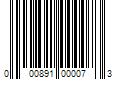 0 00891 00007 3